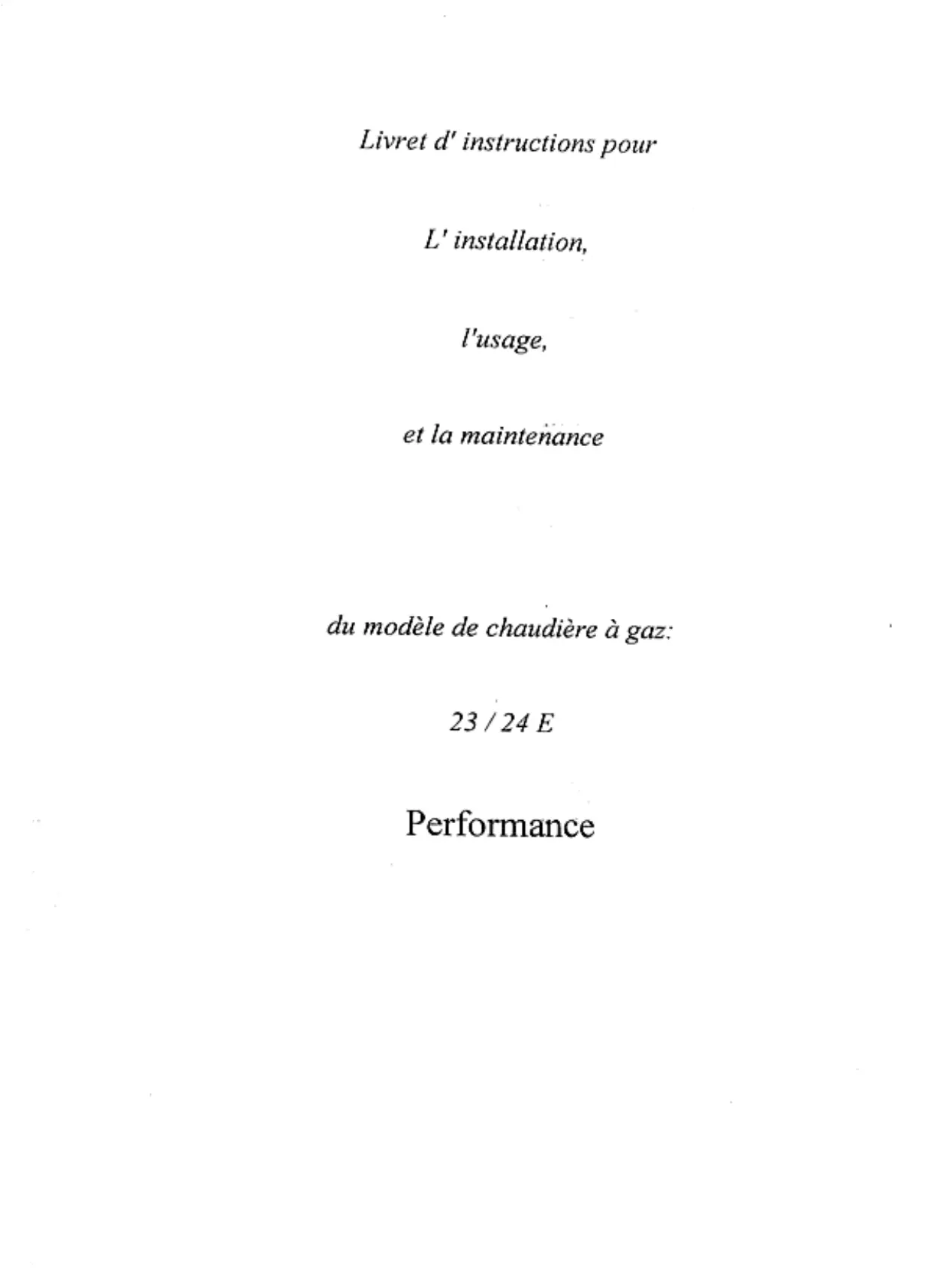 Livret d' instructions pour

L' installation,

l'usage,

et la maintenance

du modèle de chaudière à gaz:

23 / 24 E

Performance